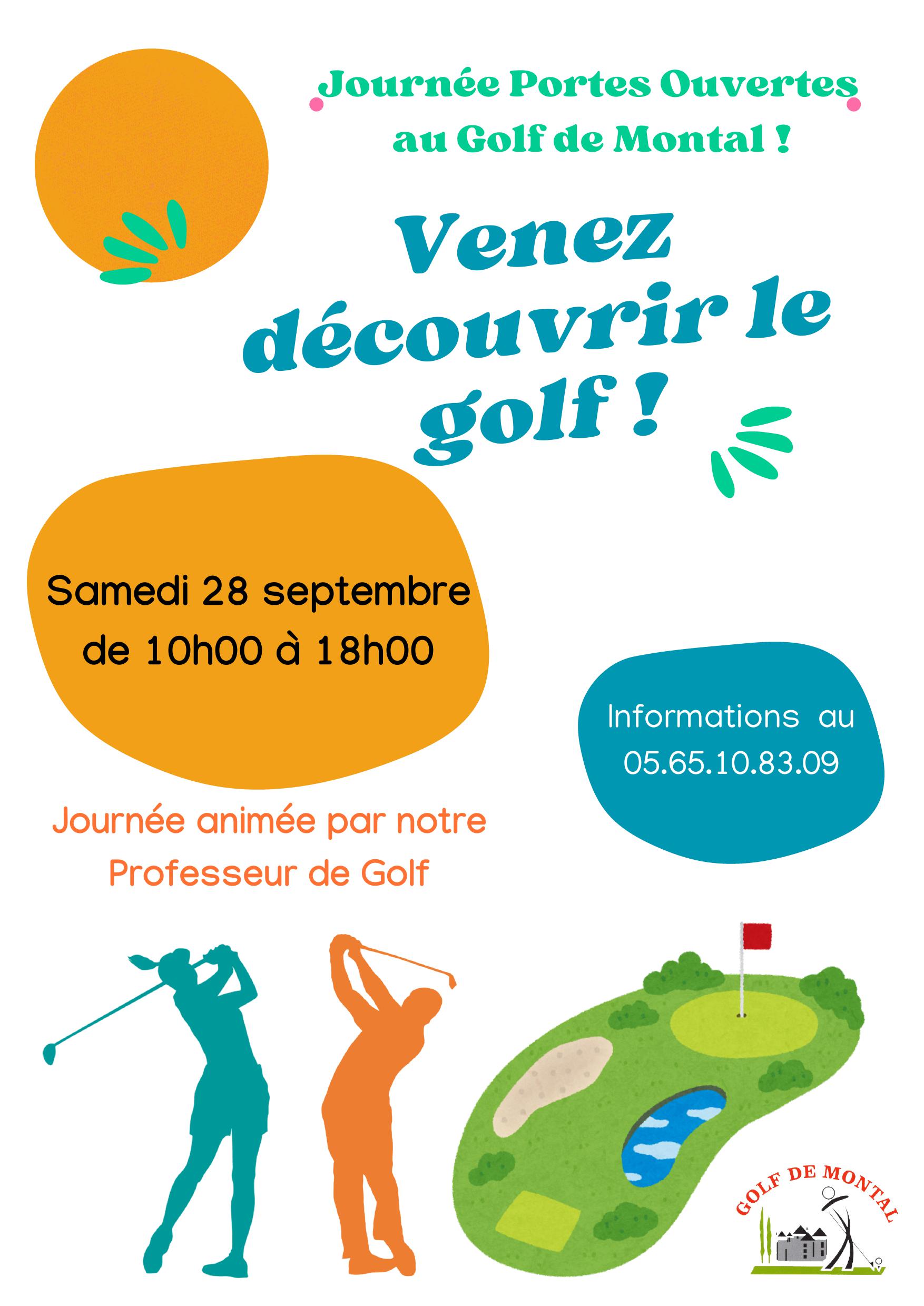 Journée Portes Ouvertes au Golf de Montal !

Venez découvrir le golf !

Samedi 28 septembre de 10h00 à 18h00

Informations au 05.65.10.83.09

Journée animée par notre Professeur de Golf

GOLF DE MONTAL